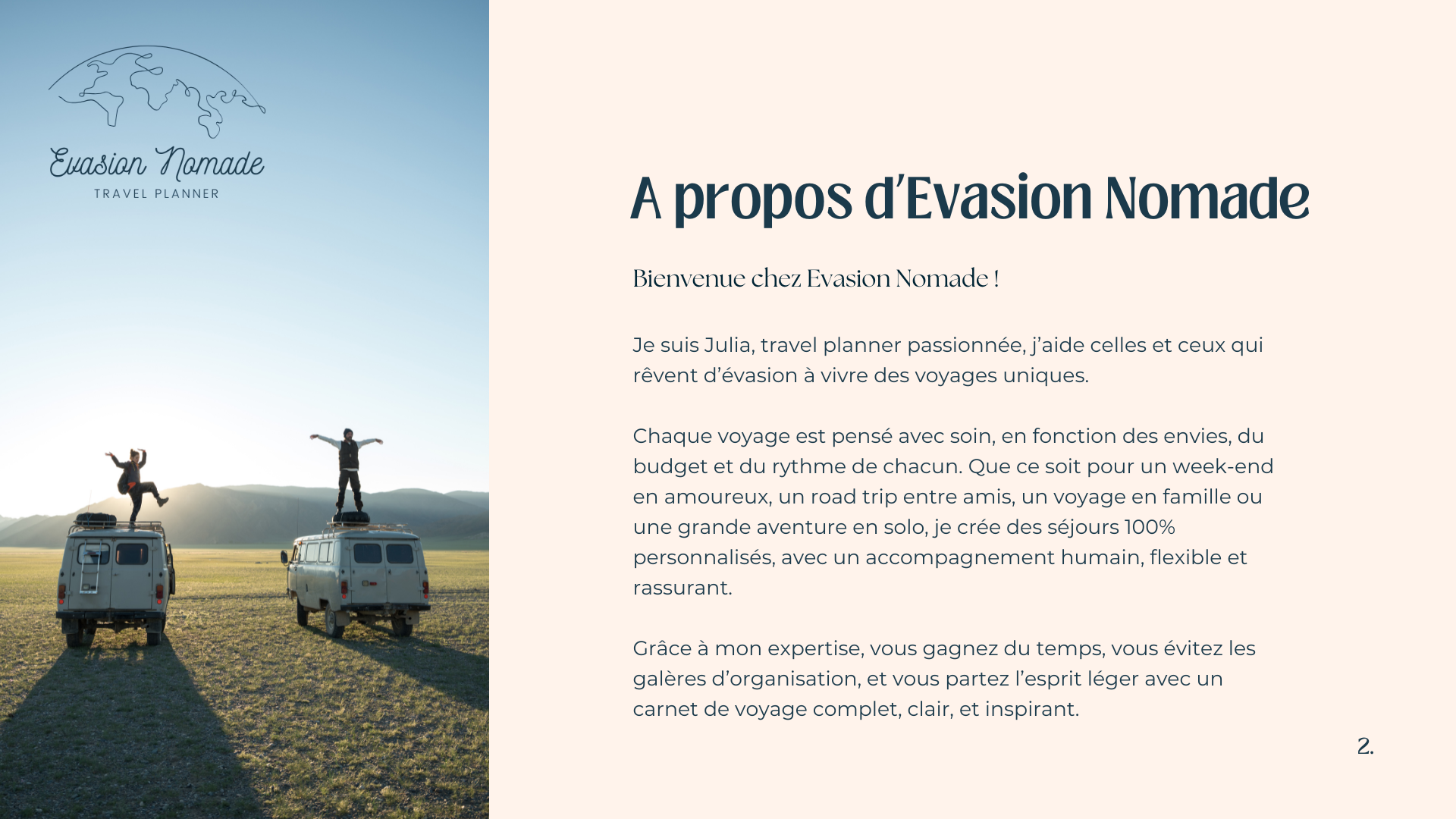 Evasion Nomade
TRAVEL PLANNER

A propos d'Evasion Nomade

Bienvenue chez Evasion Nomade !

Je suis Julia, travel planner passionnée, j'aide celles et ceux qui rêvent d'évasion à vivre des voyages uniques.

Chaque voyage est pensé avec soin, en fonction des envies, du budget et du rythme de chacun. Que ce soit pour un week-end en amoureux, un road trip entre amis, un voyage en famille ou une grande aventure en solo, je crée des séjours 100% personnalisés, avec un accompagnement humain, flexible et rassurant.

Grâce à mon expertise, vous gagnez du temps, vous évitez les galères d'organisation, et vous partez l'esprit léger avec un carnet de voyage complet, clair, et inspirant.

2.